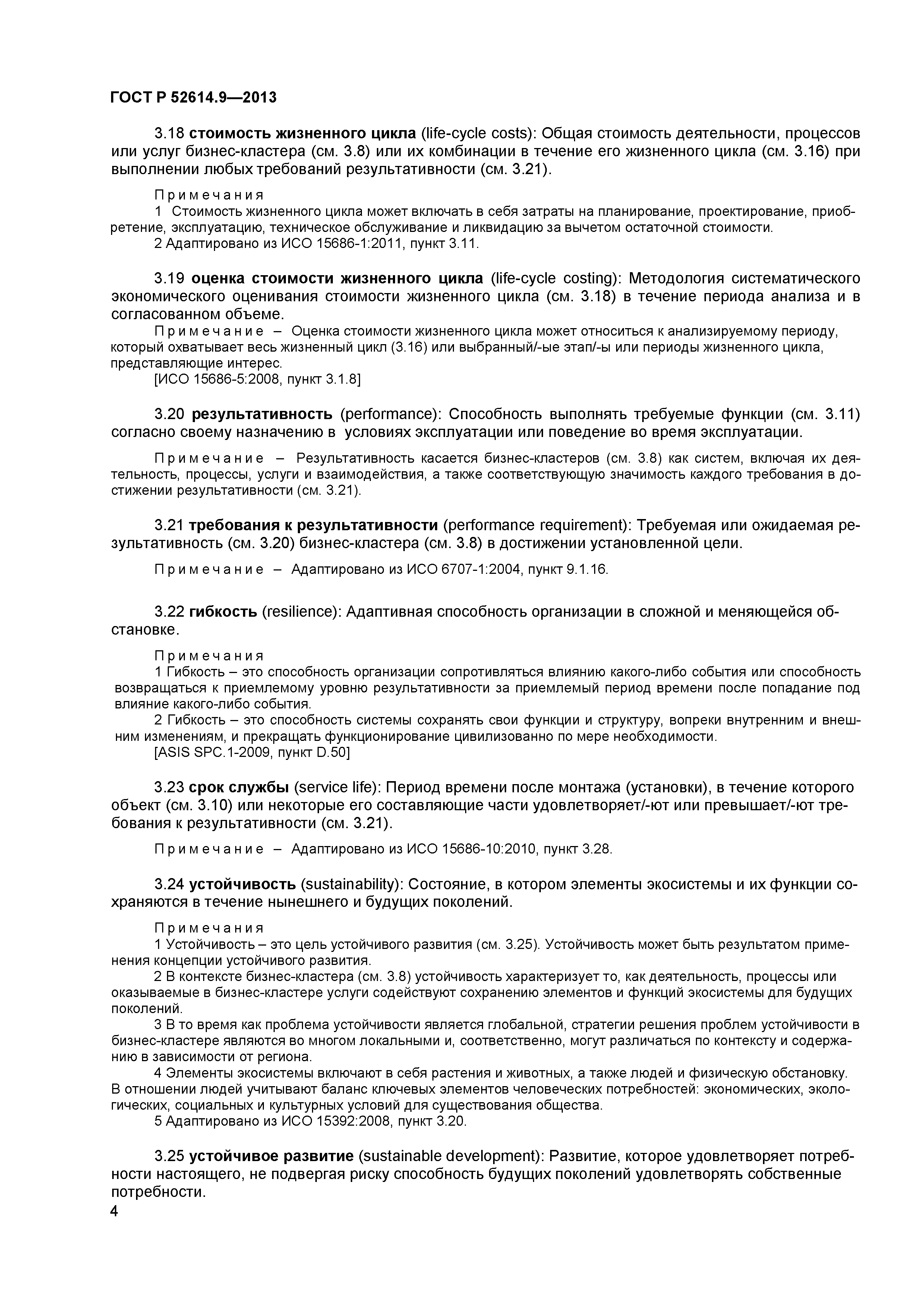 ГОСТ Р 52614.9—2013

3.18 стоимость жизненного цикла (life-cycle costs): Общая стоимость деятельности, процессов или услуг бизнес-кластера (см. 3.8) или их комбинации в течение его жизненного цикла (см. 3.16) при выполнении любых требований результативности (см. 3.21).

Примечания
1 Стоимость жизненного цикла может включать в себя затраты на планирование, проектирование, приобретение, эксплуатацию, техническое обслуживание и ликвидацию за вычетом остаточной стоимости.
2 Адаптировано из ИСО 15686-1:2011, пункт 3.11.

3.19 оценка стоимости жизненного цикла (life-cycle costing): Методология систематического экономического оценивания стоимости жизненного цикла (см. 3.18) в течение периода анализа и в согласованном объеме.
Примечание – Оценка стоимости жизненного цикла может относиться к анализируемому периоду, который охватывает весь жизненный цикл (3.16) или выбранный/-ые этап/-ы или периоды жизненного цикла, представляющие интерес.
[ИСО 15686-5:2008, пункт 3.1.8]

3.20 результативность (performance): Способность выполнять требуемые функции (см. 3.11) согласно своему назначению в условиях эксплуатации или поведение во время эксплуатации.

Примечание – Результативность касается бизнес-кластеров (см. 3.8) как систем, включая их деятельность, процессы, услуги и взаимодействия, а также соответствующую значимость каждого требования в достижении результативности (см. 3.21).

3.21 требования к результативности (performance requirement): Требуемая или ожидаемая результативность (см. 3.20) бизнес-кластера (см. 3.8) в достижении установленной цели.

Примечание – Адаптировано из ИСО 6707-1:2004, пункт 9.1.16.

3.22 гибкость (resilience): Адаптивная способность организации в сложной и меняющейся обстановке.

Примечания
1 Гибкость – это способность организации сопротивляться влиянию какого-либо события или способность возвращаться к приемлемому уровню результативности за приемлемый период времени после попадание под влияние какого-либо события.
2 Гибкость – это способность системы сохранять свои функции и структуру, вопреки внутренним и внешним изменениям, и прекращать функционирование цивилизованно по мере необходимости.
[ASIS SPC.1-2009, пункт D.50]

3.23 срок службы (service life): Период времени после монтажа (установки), в течение которого объект (см. 3.10) или некоторые его составляющие части удовлетворяет/-ют или превышает/-ют требования к результативности (см. 3.21).

Примечание – Адаптировано из ИСО 15686-10:2010, пункт 3.28.

3.24 устойчивость (sustainability): Состояние, в котором элементы экосистемы и их функции сохраняются в течение нынешнего и будущих поколений.

Примечания
1 Устойчивость – это цель устойчивого развития (см. 3.25). Устойчивость может быть результатом применения концепции устойчивого развития.
2 В контексте бизнес-кластера (см. 3.8) устойчивость характеризует то, как деятельность, процессы или оказываемые в бизнес-кластере услуги содействуют сохранению элементов и функций экосистемы для будущих поколений.
3 В то время как проблема устойчивости является глобальной, стратегии решения проблем устойчивости в бизнес-кластере являются во многом локальными и, соответственно, могут различаться по контексту и содержанию в зависимости от региона.
4 Элементы экосистемы включают в себя растения и животных, а также людей и физическую обстановку. В отношении людей учитывают баланс ключевых элементов человеческих потребностей: экономических, экологических, социальных и культурных условий для существования общества.
5 Адаптировано из ИСО 15392:2008, пункт 3.20.

3.25 устойчивое развитие (sustainable development): Развитие, которое удовлетворяет потребности настоящего, не подвергая риску способность будущих поколений удовлетворять собственные потребности.
4